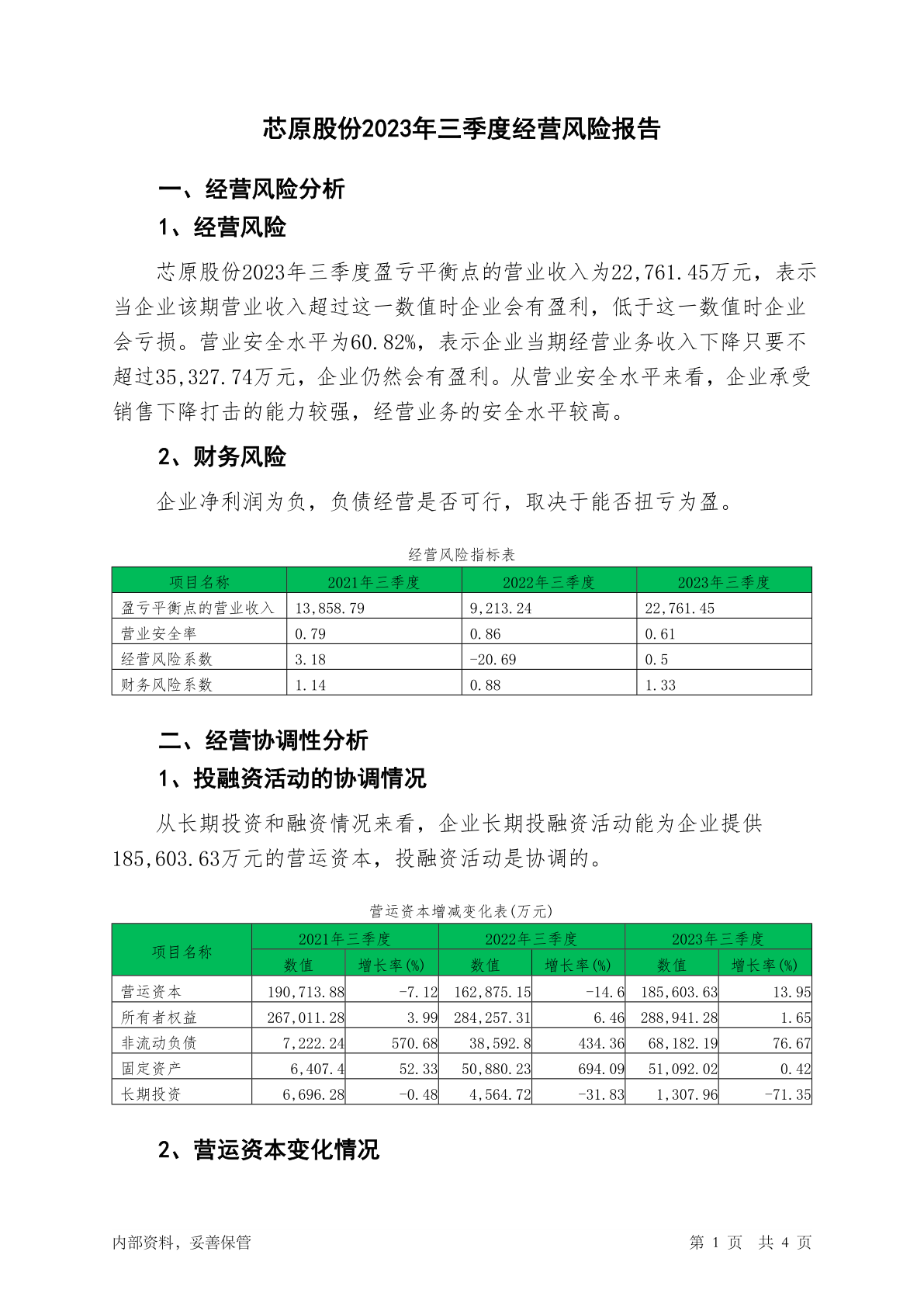 芯原股份2023年三季度经营风险报告

一、经营风险分析

1、经营风险

芯原股份2023年三季度盈亏平衡点的营业收入为22,761.45万元，表示当企业该期营业收入超过这一数值时企业会有盈利，低于这一数值时企业会亏损。营业安全水平为60.82%，表示企业当期经营业务收入下降只要不超过35,327.74万元，企业仍然会有盈利。从营业安全水平来看，企业承受销售下降打击的能力较强，经营业务的安全水平较高。

2、财务风险

企业净利润为负，负债经营是否可行，取决于能否扭亏为盈。

经营风险指标表

| 项目名称 | 2021年三季度 | 2022年三季度 | 2023年三季度 |
|---|---|---|---|
| 盈亏平衡点的营业收入 | 13,858.79 | 9,213.24 | 22,761.45 |
| 营业安全率 | 0.79 | 0.86 | 0.61 |
| 经营风险系数 | 3.18 | -20.69 | 0.5 |
| 财务风险系数 | 1.14 | 0.88 | 1.33 |

二、经营协调性分析

1、投融资活动的协调情况

从长期投资和融资情况来看，企业长期投融资活动能为企业提供185,603.63万元的营运资本，投融资活动是协调的。

营运资本增减变化表(万元)

| 项目名称 | 2021年三季度 数值 | 2021年三季度 增长率(%) | 2022年三季度 数值 | 2022年三季度 增长率(%) | 2023年三季度 数值 | 2023年三季度 增长率(%) |
|---|---|---|---|---|---|---|
| 营运资本 | 190,713.88 | -7.12 | 162,875.15 | -14.6 | 185,603.63 | 13.95 |
| 所有者权益 | 267,011.28 | 3.99 | 284,257.31 | 6.46 | 288,941.28 | 1.65 |
| 非流动负债 | 7,222.24 | 570.68 | 38,592.8 | 434.36 | 68,182.19 | 76.67 |
| 固定资产 | 6,407.4 | 52.33 | 50,880.23 | 694.09 | 51,092.02 | 0.42 |
| 长期投资 | 6,696.28 | -0.48 | 4,564.72 | -31.83 | 1,307.96 | -71.35 |

2、营运资本变化情况

内部资料，妥善保管

第 1 页 共 4 页